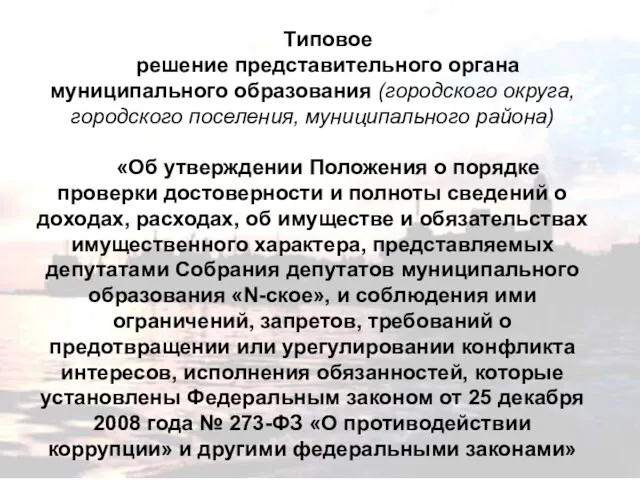 Типовое
решение представительного органа муниципального образования (городского округа, городского поселения, муниципального района)

«Об утверждении Положения о порядке проверки достоверности и полноты сведений о доходах, расходах, об имуществе и обязательствах имущественного характера, представляемых депутатами Собрания депутатов муниципального образования «N-ское», и соблюдения ими ограничений, запретов, требований о предотвращении или урегулировании конфликта интересов, исполнения обязанностей, которые установлены Федеральным законом от 25 декабря 2008 года № 273-ФЗ «О противодействии коррупции» и другими федеральными законами»